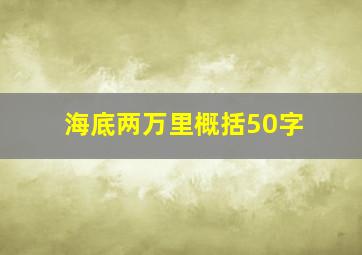 海底两万里概括50字